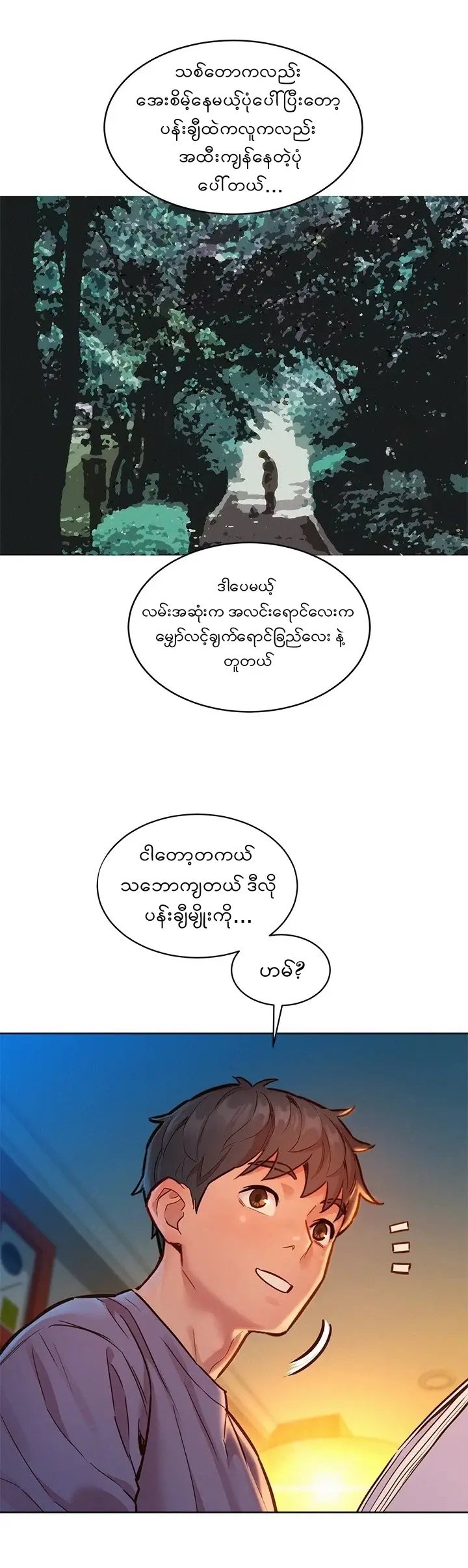 သစ်တောကလည်း အေးစိမ့်နေမယ့်ပုံပေါ်ပြီးတော့ ပန်းချီထဲကလူကလည်း အထီးကျန်နေတဲ့ပုံ ပေါ်တယ်...

ဒါပေမယ့် လမ်းအဆုံးက အလင်းရောင်လေးက မျှော်လင့်ချက်ရောင်ခြည်လေး နဲ့ တူတယ်

ငါတော့တကယ် သဘောကျတယ် ဒီလို ပန်းချီမျိုးကို...

ဟမ်?